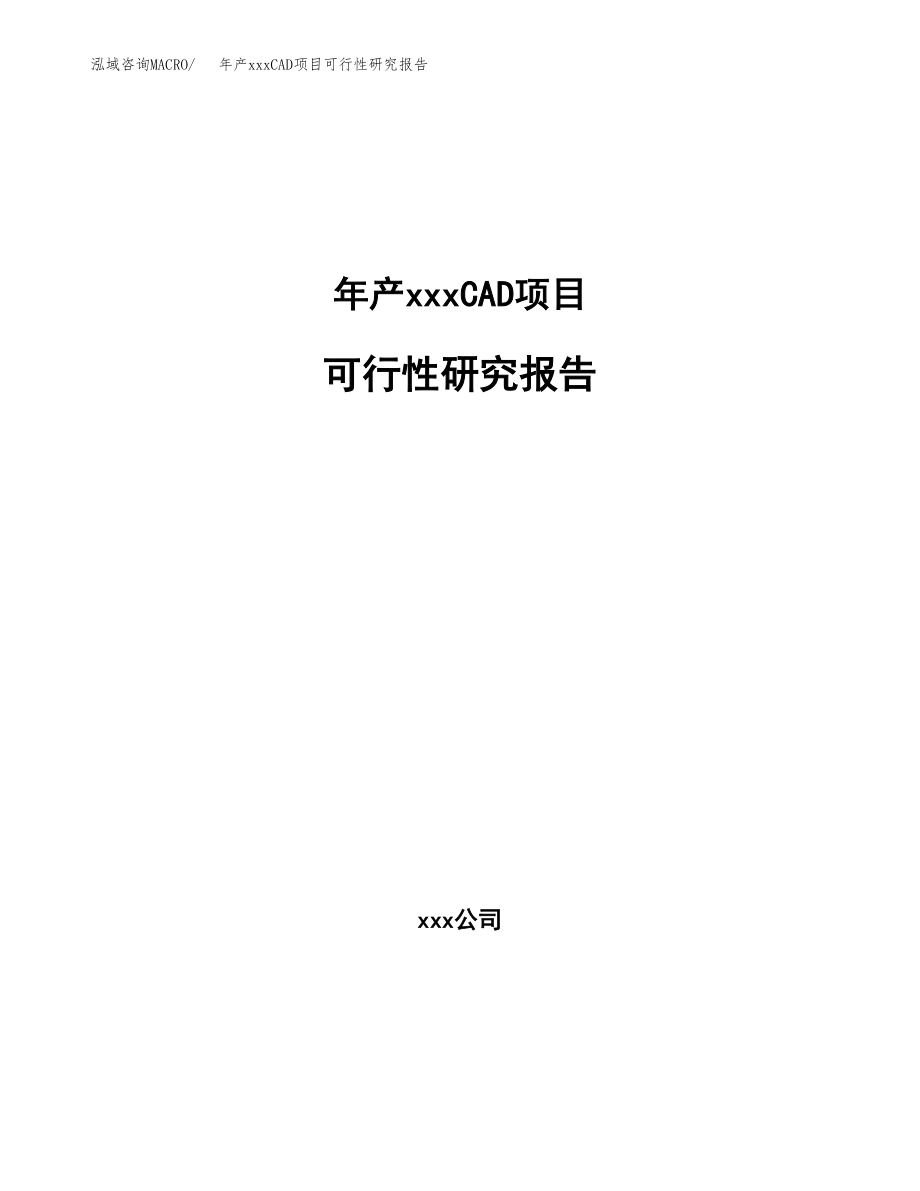 泓域咨询MACRO/　年产xxxCAD项目可行性研究报告

年产xxxCAD项目

可行性研究报告

xxx公司